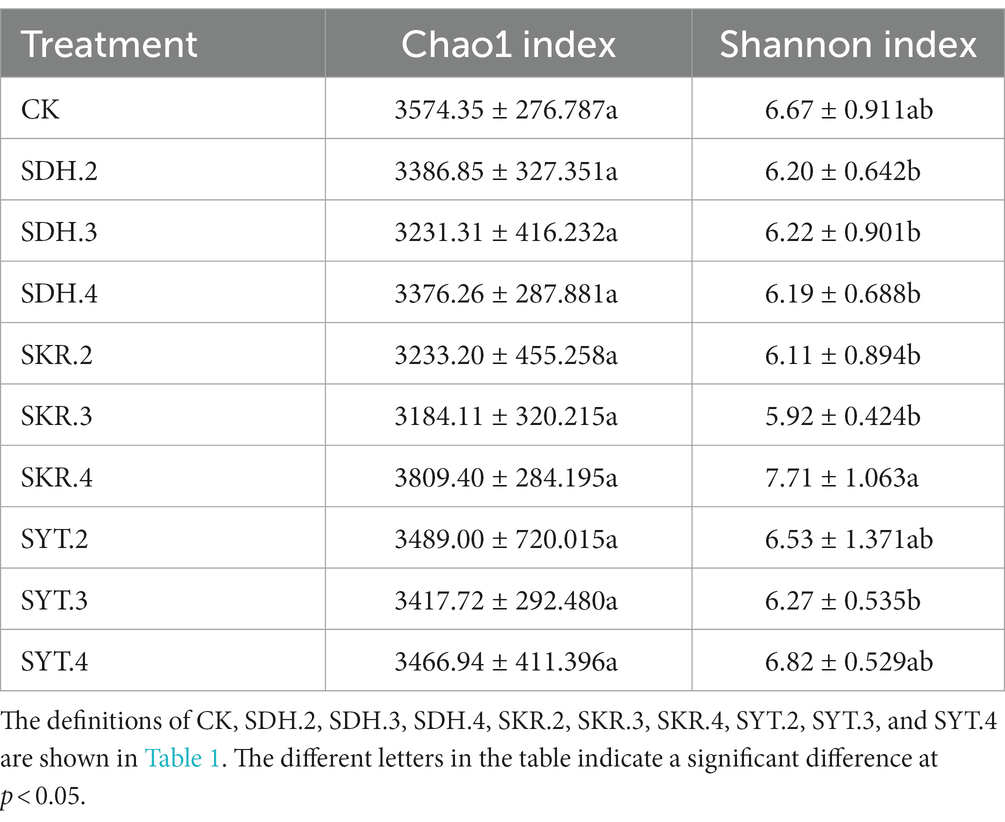 | Treatment | Chao1 index | Shannon index |
|---|---|---|
| CK | 3574.35 ± 276.787a | 6.67 ± 0.911ab |
| SDH.2 | 3386.85 ± 327.351a | 6.20 ± 0.642b |
| SDH.3 | 3231.31 ± 416.232a | 6.22 ± 0.901b |
| SDH.4 | 3376.26 ± 287.881a | 6.19 ± 0.688b |
| SKR.2 | 3233.20 ± 455.258a | 6.11 ± 0.894b |
| SKR.3 | 3184.11 ± 320.215a | 5.92 ± 0.424b |
| SKR.4 | 3809.40 ± 284.195a | 7.71 ± 1.063a |
| SYT.2 | 3489.00 ± 720.015a | 6.53 ± 1.371ab |
| SYT.3 | 3417.72 ± 292.480a | 6.27 ± 0.535b |
| SYT.4 | 3466.94 ± 411.396a | 6.82 ± 0.529ab |

The definitions of CK, SDH.2, SDH.3, SDH.4, SKR.2, SKR.3, SKR.4, SYT.2, SYT.3, and SYT.4 are shown in Table 1. The different letters in the table indicate a significant difference at $p < 0.05$.